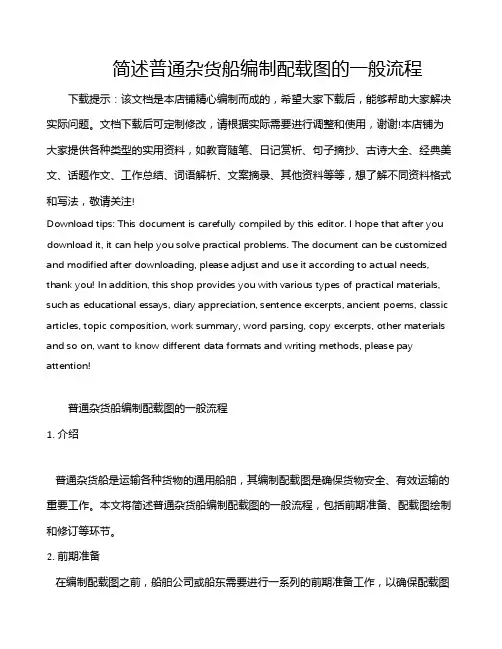 简述普通杂货船编制配载图的一般流程

下载提示：该文档是本店铺精心编制而成的，希望大家下载后，能够帮助大家解决实际问题。文档下载后可定制修改，请根据实际需要进行调整和使用，谢谢!本店铺为大家提供各种类型的实用资料，如教育随笔、日记赏析、句子摘抄、古诗大全、经典美文、话题作文、工作总结、词语解析、文案摘录、其他资料等等，想了解不同资料格式和写法，敬请关注!

Download tips: This document is carefully compiled by this editor. I hope that after you download it, it can help you solve practical problems. The document can be customized and modified after downloading, please adjust and use it according to actual needs, thank you! In addition, this shop provides you with various types of practical materials, such as educational essays, diary appreciation, sentence excerpts, ancient poems, classic articles, topic composition, work summary, word parsing, copy excerpts, other materials and so on, want to know different data formats and writing methods, please pay attention!

普通杂货船编制配载图的一般流程

1. 介绍

普通杂货船是运输各种货物的通用船舶，其编制配载图是确保货物安全、有效运输的重要工作。本文将简述普通杂货船编制配载图的一般流程，包括前期准备、配载图绘制和修订等环节。

2. 前期准备

在编制配载图之前，船舶公司或船东需要进行一系列的前期准备工作，以确保配载图